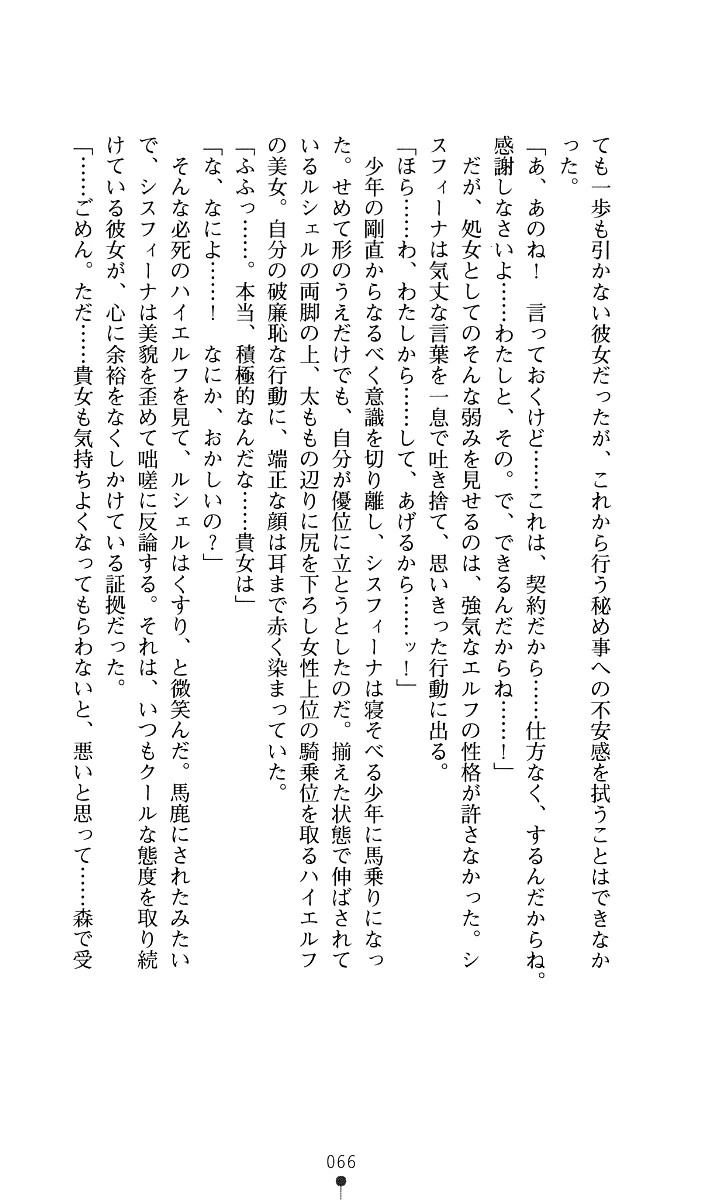 ても一歩も引かない彼女だったが、これから行う秘め事への不安感を拭うことはできなかった。

「あ、あのね！　言っておくけど……これは、契約だから……仕方なく、するんだからね。感謝しなさいよ……わたしと、その。で、できるんだからね……！」

だが、処女としてのそんな弱みを見せるのは、強気なエルフの性格が許さなかった。シスフィーナは気丈な言葉を一息で吐き捨て、思いきった行動に出る。

「ほら……わ、わたしから……して、あげるから……ッ！」

少年の剛直からなるべく意識を切り離し、シスフィーナは寝そべる少年に馬乗りになった。せめて形のうえだけでも、自分が優位に立とうとしたのだ。揃えた状態で伸ばされているルシェルの両脚の上、太ももの辺りに尻を下ろし女性上位の騎乗位を取るハイエルフの美女。自分の破廉恥な行動に、端正な顔は耳まで赤く染まっていた。

「ふふっ……。本当、積極的なんだな……貴女は」

「な、なによ……！　なにか、おかしいの？」

そんな必死のハイエルフを見て、ルシェルはくすり、と微笑んだ。馬鹿にされたみたいで、シスフィーナは美貌を歪めて咄嗟に反論する。それは、いつもクールな態度を取り続けている彼女が、心に余裕をなくしかけている証拠だった。

「……ごめん。ただ……貴女も気持ちよくなってもらわないと、悪いと思って……森で受

066